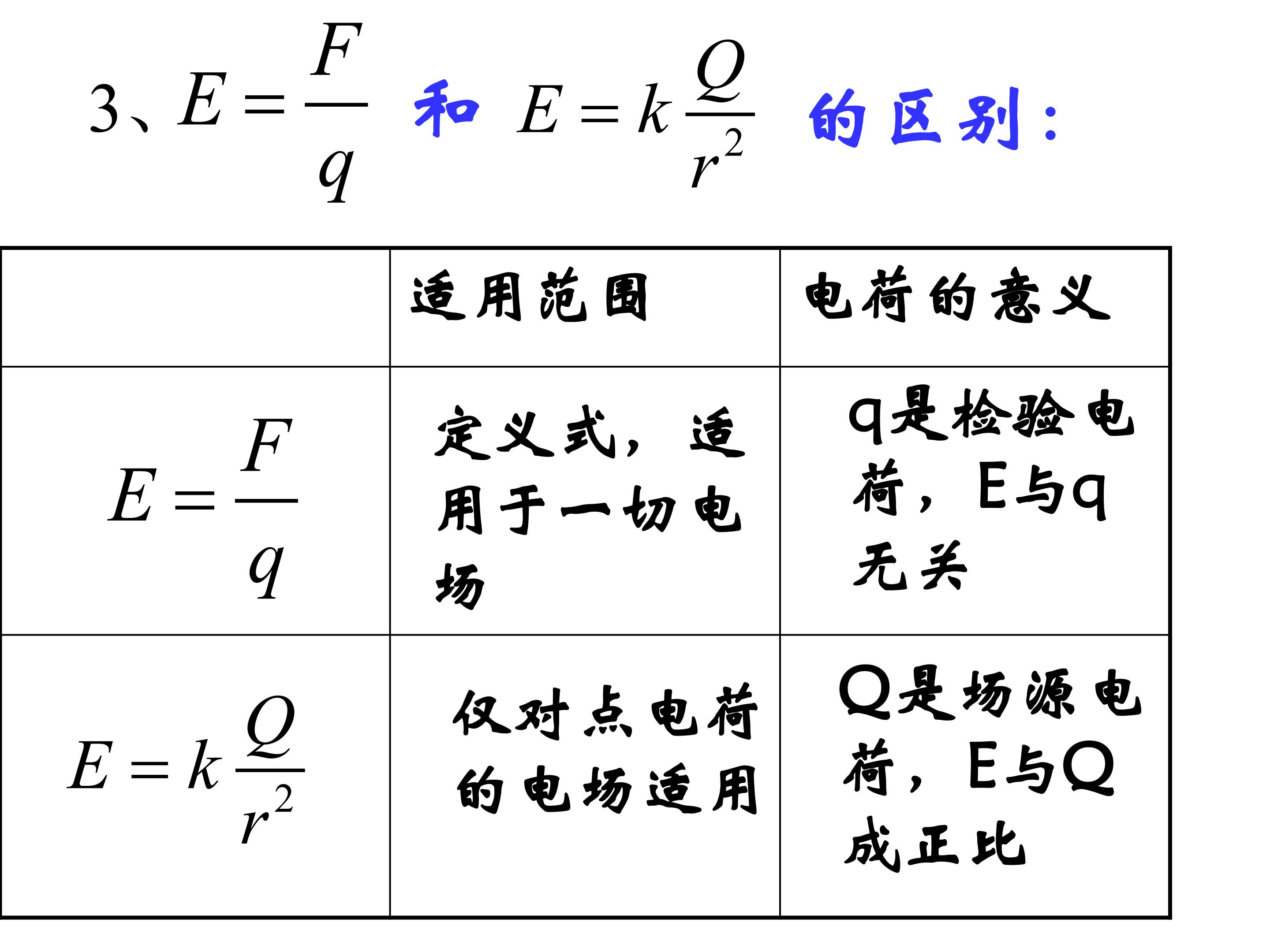 3、$E=\frac{F}{q}$ 和 $E=k\frac{Q}{r^2}$ 的区别：

| | 适用范围 | 电荷的意义 |
|---|---|---|
| $E=\frac{F}{q}$ | 定义式，适用于一切电场 | q是检验电荷，E与q无关 |
| $E=k\frac{Q}{r^2}$ | 仅对点电荷的电场适用 | Q是场源电荷，E与Q成正比 |